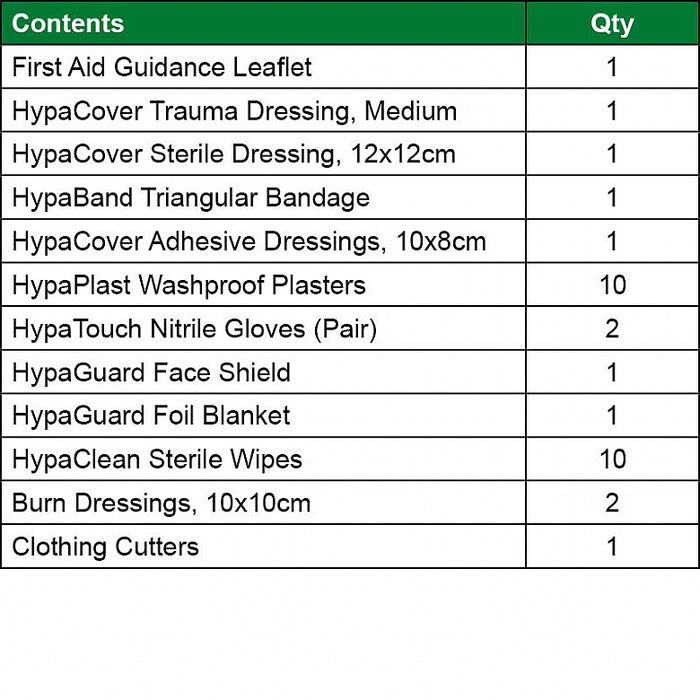 | Contents | Qty |
|---|---|
| First Aid Guidance Leaflet | 1 |
| HypaCover Trauma Dressing, Medium | 1 |
| HypaCover Sterile Dressing, 12x12cm | 1 |
| HypaBand Triangular Bandage | 1 |
| HypaCover Adhesive Dressings, 10x8cm | 1 |
| HypaPlast Washproof Plasters | 10 |
| HypaTouch Nitrile Gloves (Pair) | 2 |
| HypaGuard Face Shield | 1 |
| HypaGuard Foil Blanket | 1 |
| HypaClean Sterile Wipes | 10 |
| Burn Dressings, 10x10cm | 2 |
| Clothing Cutters | 1 |